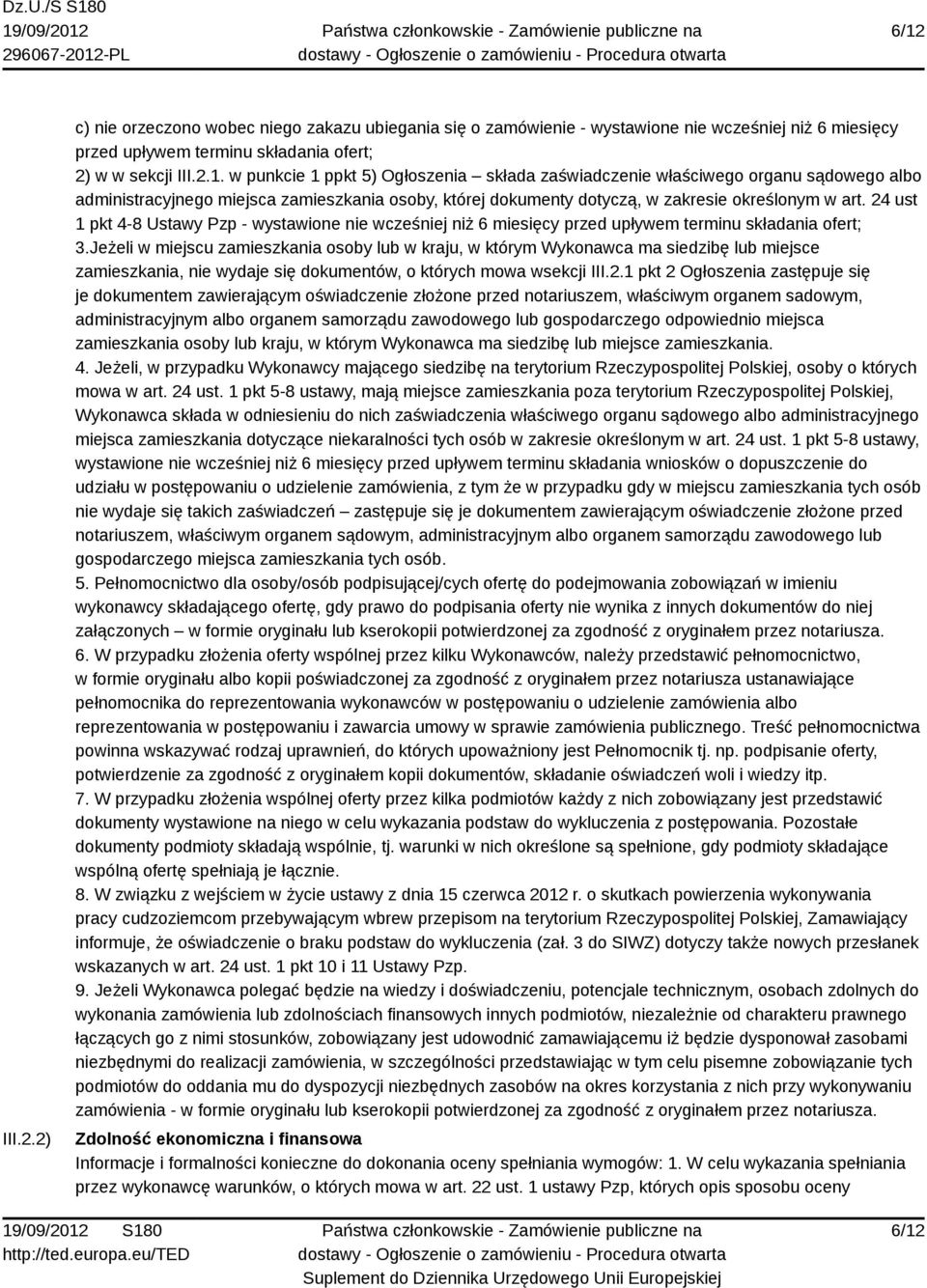 Dz.U./S S180
19/09/2012
296067-2012-PL

Państwa członkowskie - Zamówienie publiczne na dostawy - Ogłoszenie o zamówieniu - Procedura otwarta

6/12

c) nie orzeczono wobec niego zakazu ubiegania się o zamówienie - wystawione nie wcześniej niż 6 miesięcy przed upływem terminu składania ofert;
2) w w sekcji III.2.1. w punkcie 1 ppkt 5) Ogłoszenia – składa zaświadczenie właściwego organu sądowego albo administracyjnego miejsca zamieszkania osoby, której dokumenty dotyczą, w zakresie określonym w art. 24 ust 1 pkt 4-8 Ustawy Pzp - wystawione nie wcześniej niż 6 miesięcy przed upływem terminu składania ofert;
3.Jeżeli w miejscu zamieszkania osoby lub w kraju, w którym Wykonawca ma siedzibę lub miejsce zamieszkania, nie wydaje się dokumentów, o których mowa wsekcji III.2.1 pkt 2 Ogłoszenia zastępuje się je dokumentem zawierającym oświadczenie złożone przed notariuszem, właściwym organem sadowym, administracyjnym albo organem samorządu zawodowego lub gospodarczego odpowiednio miejsca zamieszkania osoby lub kraju, w którym Wykonawca ma siedzibę lub miejsce zamieszkania.
4. Jeżeli, w przypadku Wykonawcy mającego siedzibę na terytorium Rzeczypospolitej Polskiej, osoby o których mowa w art. 24 ust. 1 pkt 5-8 ustawy, mają miejsce zamieszkania poza terytorium Rzeczypospolitej Polskiej, Wykonawca składa w odniesieniu do nich zaświadczenia właściwego organu sądowego albo administracyjnego miejsca zamieszkania dotyczące niekaralności tych osób w zakresie określonym w art. 24 ust. 1 pkt 5-8 ustawy, wystawione nie wcześniej niż 6 miesięcy przed upływem terminu składania wniosków o dopuszczenie do udziału w postępowaniu o udzielenie zamówienia, z tym że w przypadku gdy w miejscu zamieszkania tych osób nie wydaje się takich zaświadczeń – zastępuje się je dokumentem zawierającym oświadczenie złożone przed notariuszem, właściwym organem sądowym, administracyjnym albo organem samorządu zawodowego lub gospodarczego miejsca zamieszkania tych osób.
5. Pełnomocnictwo dla osoby/osób podpisującej/cych ofertę do podejmowania zobowiązań w imieniu wykonawcy składającego ofertę, gdy prawo do podpisania oferty nie wynika z innych dokumentów do niej załączonych – w formie oryginału lub kserokopii potwierdzonej za zgodność z oryginałem przez notariusza.
6. W przypadku złożenia oferty wspólnej przez kilku Wykonawców, należy przedstawić pełnomocnictwo, w formie oryginału albo kopii poświadczonej za zgodność z oryginałem przez notariusza ustanawiające pełnomocnika do reprezentowania wykonawców w postępowaniu o udzielenie zamówienia albo reprezentowania w postępowaniu i zawarcia umowy w sprawie zamówienia publicznego. Treść pełnomocnictwa powinna wskazywać rodzaj uprawnień, do których upoważniony jest Pełnomocnik tj. np. podpisanie oferty, potwierdzenie za zgodność z oryginałem kopii dokumentów, składanie oświadczeń woli i wiedzy itp.
7. W przypadku złożenia wspólnej oferty przez kilka podmiotów każdy z nich zobowiązany jest przedstawić dokumenty wystawione na niego w celu wykazania podstaw do wykluczenia z postępowania. Pozostałe dokumenty podmioty składają wspólnie, tj. warunki w nich określone są spełnione, gdy podmioty składające wspólną ofertę spełniają je łącznie.
8. W związku z wejściem w życie ustawy z dnia 15 czerwca 2012 r. o skutkach powierzenia wykonywania pracy cudzoziemcom przebywającym wbrew przepisom na terytorium Rzeczypospolitej Polskiej, Zamawiający informuje, że oświadczenie o braku podstaw do wykluczenia (zał. 3 do SIWZ) dotyczy także nowych przesłanek wskazanych w art. 24 ust. 1 pkt 10 i 11 Ustawy Pzp.
9. Jeżeli Wykonawca polegać będzie na wiedzy i doświadczeniu, potencjale technicznym, osobach zdolnych do wykonania zamówienia lub zdolnościach finansowych innych podmiotów, niezależnie od charakteru prawnego łączących go z nimi stosunków, zobowiązany jest udowodnić zamawiającemu iż będzie dysponował zasobami niezbędnymi do realizacji zamówienia, w szczególności przedstawiając w tym celu pisemne zobowiązanie tych podmiotów do oddania mu do dyspozycji niezbędnych zasobów na okres korzystania z nich przy wykonywaniu zamówienia - w formie oryginału lub kserokopii potwierdzonej za zgodność z oryginałem przez notariusza.

III.2.2) Zdolność ekonomiczna i finansowa
Informacje i formalności konieczne do dokonania oceny spełniania wymogów: 1. W celu wykazania spełniania przez wykonawcę warunków, o których mowa w art. 22 ust. 1 ustawy Pzp, których opis sposobu oceny

19/09/2012 S180
http://ted.europa.eu/TED

Państwa członkowskie - Zamówienie publiczne na dostawy - Ogłoszenie o zamówieniu - Procedura otwarta
Suplement do Dziennika Urzędowego Unii Europejskiej

6/12